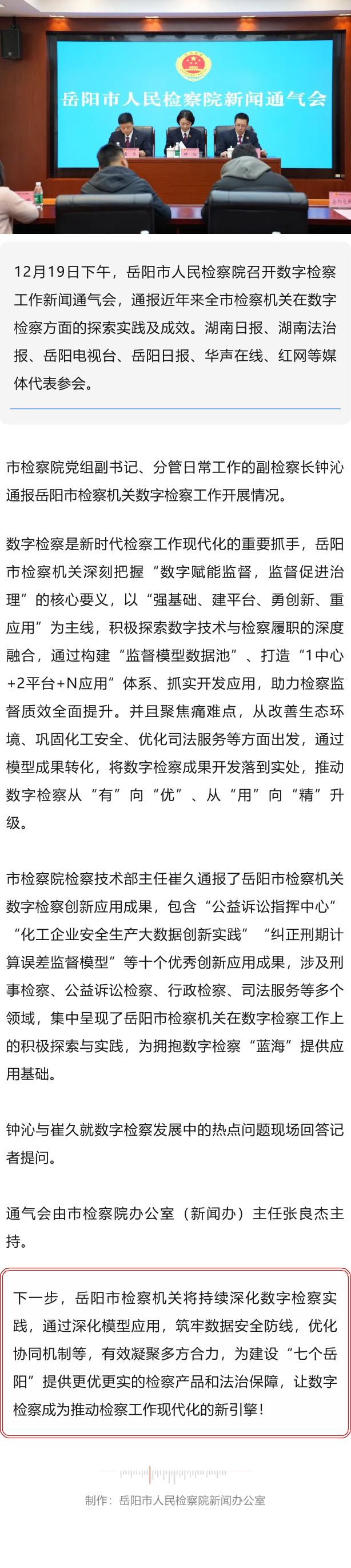 岳阳市人民检察院新闻通气会

12月19日下午，岳阳市人民检察院召开数字检察工作新闻通气会，通报近年来全市检察机关在数字检察方面的探索实践及成效。湖南日报、湖南法治报、岳阳电视台、岳阳日报、华声在线、红网等媒体代表参会。

市检察院党组副书记、分管日常工作的副检察长钟沁通报岳阳市检察机关数字检察工作开展情况。

数字检察是新时代检察工作现代化的重要抓手，岳阳市检察机关深刻把握“数字赋能监督，监督促进治理”的核心要义，以“强基础、建平台、勇创新、重应用”为主线，积极探索数字技术与检察履职的深度融合，通过构建“监督模型数据池”、打造“1中心+2平台+N应用”体系、抓实开发应用，助力检察监督质效全面提升。并且聚焦痛难点，从改善生态环境、巩固化工安全、优化司法服务等方面出发，通过模型成果转化，将数字检察成果开发落到实处，推动数字检察从“有”向“优”、从“用”向“精”升级。

市检察院检察技术部主任崔久通报了岳阳市检察机关数字检察创新应用成果，包含“公益诉讼指挥中心”“化工企业安全生产大数据创新实践”“纠正刑期计算误差监督模型”等十个优秀创新应用成果，涉及刑事检察、公益诉讼检察、行政检察、司法服务等多个领域，集中呈现了岳阳市检察机关在数字检察工作上的积极探索与实践，为拥抱数字检察“蓝海”提供应用基础。

钟沁与崔久就数字检察发展中的热点问题现场回答记者提问。

通气会由市检察院办公室（新闻办）主任张良杰主持。

下一步，岳阳市检察机关将持续深化数字检察实践，通过深化模型应用，筑牢数据安全防线，优化协同机制等，有效凝聚多方合力，为建设“七个岳阳”提供更优更实的检察产品和法治保障，让数字检察成为推动检察工作现代化的新引擎！

制作：岳阳市人民检察院新闻办公室